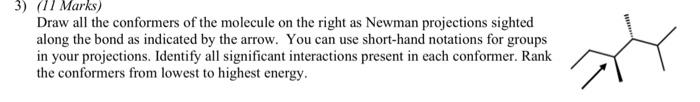 3) (11 Marks)
Draw all the conformers of the molecule on the right as Newman projections sighted along the bond as indicated by the arrow. You can use short-hand notations for groups in your projections. Identify all significant interactions present in each conformer. Rank the conformers from lowest to highest energy.